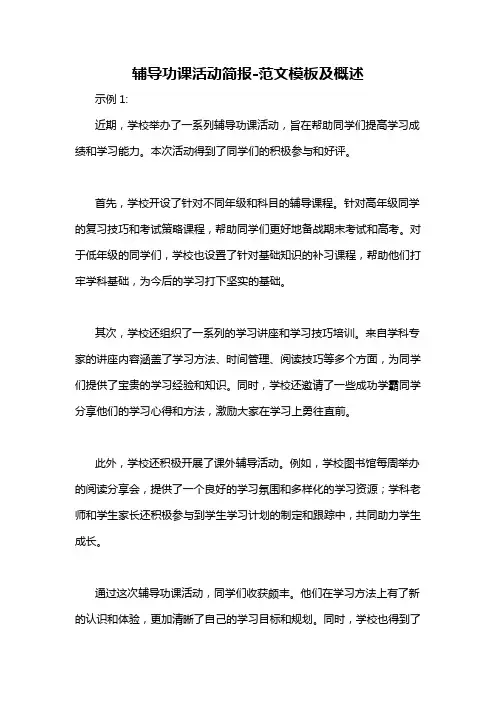 辅导功课活动简报-范文模板及概述

示例 1:

近期，学校举办了一系列辅导功课活动，旨在帮助同学们提高学习成绩和学习能力。本次活动得到了同学们的积极参与和好评。

首先，学校开设了针对不同年级和科目的辅导课程。针对高年级同学的复习技巧和考试策略课程，帮助同学们更好地备战期末考试和高考。对于低年级的同学们，学校也设置了针对基础知识的补习课程，帮助他们打牢学科基础，为今后的学习打下坚实的基础。

其次，学校还组织了一系列的学习讲座和学习技巧培训。来自学科专家的讲座内容涵盖了学习方法、时间管理、阅读技巧等多个方面，为同学们提供了宝贵的学习经验和知识。同时，学校还邀请了一些成功学霸同学分享他们的学习心得和方法，激励大家在学习上勇往直前。

此外，学校还积极开展了课外辅导活动。例如，学校图书馆每周举办的阅读分享会，提供了一个良好的学习氛围和多样化的学习资源；学科老师和学生家长还积极参与到学生学习计划的制定和跟踪中，共同助力学生成长。

通过这次辅导功课活动，同学们收获颇丰。他们在学习方法上有了新的认识和体验，更加清晰了自己的学习目标和规划。同时，学校也得到了